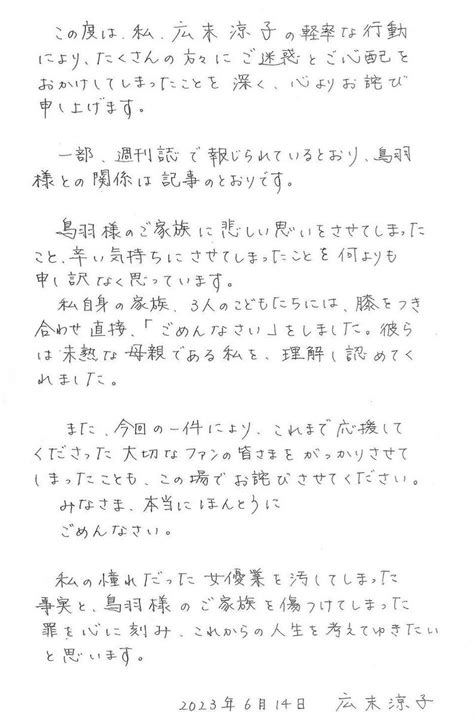 この度は、私、広末涼子の軽率な行動により、たくさんの方々にご迷惑とご心配をおかけしてしまったことを深く、心よりお詫び申し上げます。

一部、週刊誌で報じられているとおり、鳥羽様との関係は記事のとおりです。

鳥羽様のご家族に悲しい思いをさせてしまったこと、辛い気持ちにさせてしまったことを何よりも申し訳なく思っています。
私自身の家族、3人のこどもたちには、膝をつき合わせ直接、「ごめんなさい」をしました。彼らは未熟な母親である私を、理解し認めてくれました。

また、今回の一件により、これまで応援してくださった大切なファンの皆さまをがっかりさせてしまったことも、この場でお詫びさせてください。
みなさま、本当にほんとうに
ごめんなさい。

私の憧れだった女優業を汚してしまった事実と、鳥羽様のご家族を傷つけてしまった罪を心に刻み、これからの人生を考えてゆきたいと思います。

2023年6月14日　広末涼子